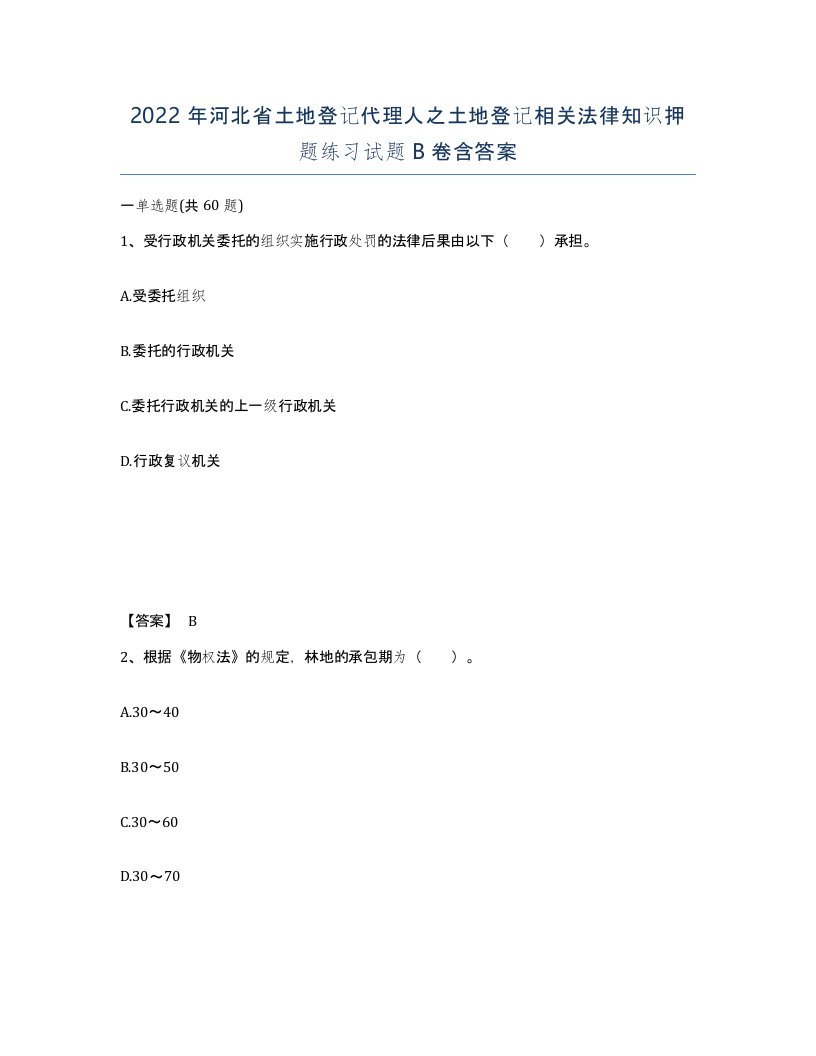 2022年河北省土地登记代理人之土地登记相关法律知识押题练习试题B卷含答案

一单选题(共60题)

1、受行政机关委托的组织实施行政处罚的法律后果由以下（　　）承担。

A.受委托组织

B.委托的行政机关

C.委托行政机关的上一级行政机关

D.行政复议机关

【答案】 B

2、根据《物权法》的规定，林地的承包期为（　　）。

A.30～40

B.30～50

C.30～60

D.30～70